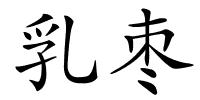 乳枣